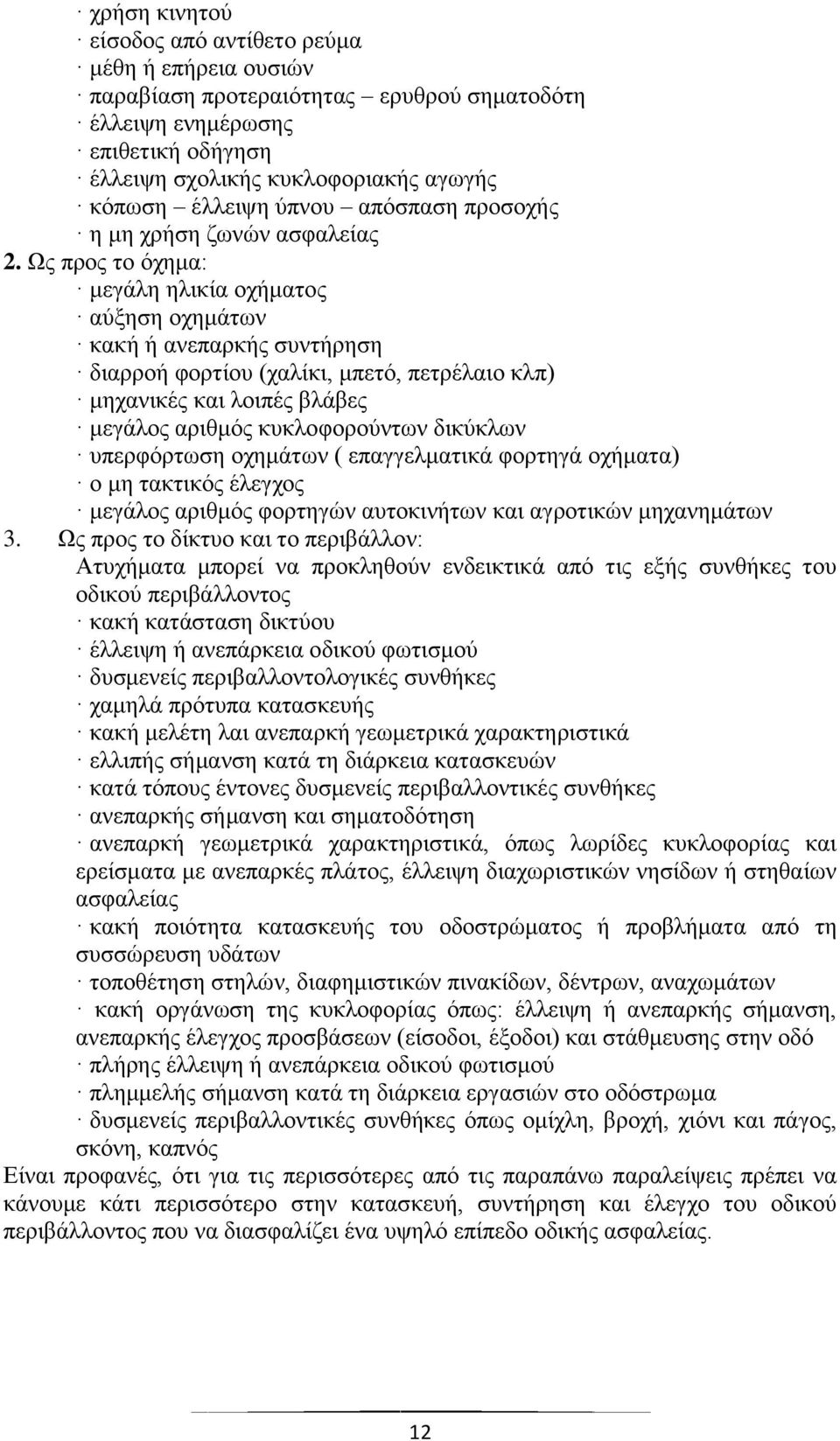 · χρήση κινητού
· είσοδος από αντίθετο ρεύμα
· μέθη ή επήρεια ουσιών
· παραβίαση προτεραιότητας – ερυθρού σηματοδότη
· έλλειψη ενημέρωσης
· επιθετική οδήγηση
· έλλειψη σχολικής κυκλοφοριακής αγωγής
· κόπωση – έλλειψη ύπνου – απόσπαση προσοχής
· η μη χρήση ζωνών ασφαλείας

2. Ως προς το όχημα:
· μεγάλη ηλικία οχήματος
· αύξηση οχημάτων
· κακή ή ανεπαρκής συντήρηση
· διαρροή φορτίου (χαλίκι, μπετό, πετρέλαιο κλπ)
· μηχανικές και λοιπές βλάβες
· μεγάλος αριθμός κυκλοφορούντων δικύκλων
· υπερφόρτωση οχημάτων ( επαγγελματικά φορτηγά οχήματα)
· ο μη τακτικός έλεγχος
· μεγάλος αριθμός φορτηγών αυτοκινήτων και αγροτικών μηχανημάτων

3. Ως προς το δίκτυο και το περιβάλλον:
Ατυχήματα μπορεί να προκληθούν ενδεικτικά από τις εξής συνθήκες του οδικού περιβάλλοντος
· κακή κατάσταση δικτύου
· έλλειψη ή ανεπάρκεια οδικού φωτισμού
· δυσμενείς περιβαλλοντολογικές συνθήκες
· χαμηλά πρότυπα κατασκευής
· κακή μελέτη λαι ανεπαρκή γεωμετρικά χαρακτηριστικά
· ελλιπής σήμανση κατά τη διάρκεια κατασκευών
· κατά τόπους έντονες δυσμενείς περιβαλλοντικές συνθήκες
· ανεπαρκής σήμανση και σηματοδότηση
· ανεπαρκή γεωμετρικά χαρακτηριστικά, όπως λωρίδες κυκλοφορίας και ερείσματα με ανεπαρκές πλάτος, έλλειψη διαχωριστικών νησίδων ή στηθαίων ασφαλείας
· κακή ποιότητα κατασκευής του οδοστρώματος ή προβλήματα από τη συσσώρευση υδάτων
· τοποθέτηση στηλών, διαφημιστικών πινακίδων, δέντρων, αναχωμάτων
· κακή οργάνωση της κυκλοφορίας όπως: έλλειψη ή ανεπαρκής σήμανση, ανεπαρκής έλεγχος προσβάσεων (είσοδοι, έξοδοι) και στάθμευσης στην οδό
· πλήρης έλλειψη ή ανεπάρκεια οδικού φωτισμού
· πλημμελής σήμανση κατά τη διάρκεια εργασιών στο οδόστρωμα
· δυσμενείς περιβαλλοντικές συνθήκες όπως ομίχλη, βροχή, χιόνι και πάγος, σκόνη, καπνός

Είναι προφανές, ότι για τις περισσότερες από τις παραπάνω παραλείψεις πρέπει να κάνουμε κάτι περισσότερο στην κατασκευή, συντήρηση και έλεγχο του οδικού περιβάλλοντος που να διασφαλίζει ένα υψηλό επίπεδο οδικής ασφαλείας.

12